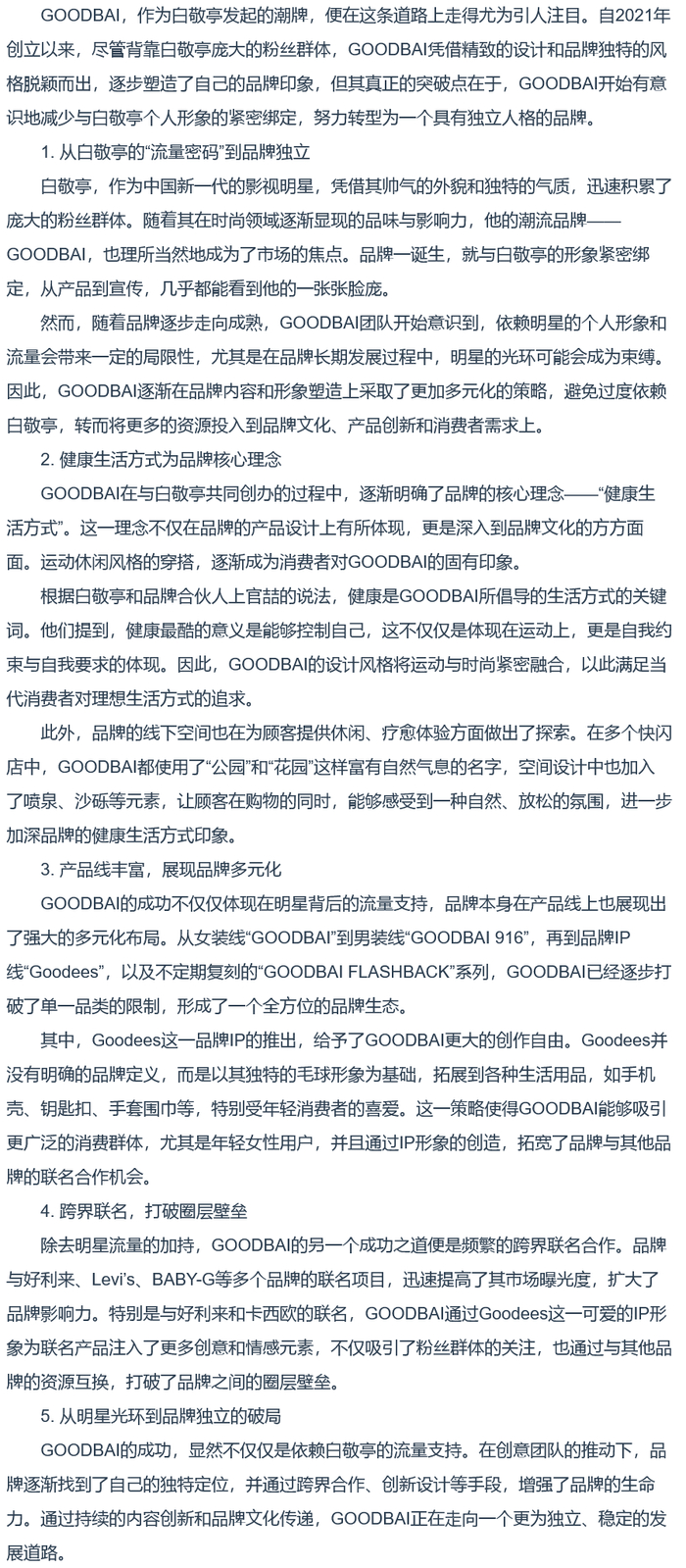 GOODBAI，作为白敬亭发起的潮牌，便在这条道路上走得尤为引人注目。自2021年创立以来，尽管背靠白敬亭庞大的粉丝群体，GOODBAI凭借精致的设计和品牌独特的风格脱颖而出，逐步塑造了自己的品牌印象，但其真正的突破点在于，GOODBAI开始有意识地减少与白敬亭个人形象的紧密绑定，努力转型为一个具有独立人格的品牌。

1. 从白敬亭的“流量密码”到品牌独立

白敬亭，作为中国新一代的影视明星，凭借其帅气的外貌和独特的气质，迅速积累了庞大的粉丝群体。随着其在时尚领域逐渐显现的品味与影响力，他的潮流品牌——GOODBAI，也理所当然地成为了市场的焦点。品牌一诞生，就与白敬亭的形象紧密绑定，从产品到宣传，几乎都能看到他的一张张脸庞。

然而，随着品牌逐步走向成熟，GOODBAI团队开始意识到，依赖明星的个人形象和流量会带来一定的局限性，尤其是在品牌长期发展过程中，明星的光环可能会成为束缚。因此，GOODBAI逐渐在品牌内容和形象塑造上采取了更加多元化的策略，避免过度依赖白敬亭，转而将更多的资源投入到品牌文化、产品创新和消费者需求上。

2. 健康生活方式为品牌核心理念

GOODBAI在与白敬亭共同创办的过程中，逐渐明确了品牌的核心理念——“健康生活方式”。这一理念不仅在品牌的产品设计上有所体现，更是深入到品牌文化的方方面面。运动休闲风格的穿搭，逐渐成为消费者对GOODBAI的固有印象。

根据白敬亭和品牌合伙人上官喆的说法，健康是GOODBAI所倡导的生活方式的关键词。他们提到，健康最酷的意义是能够控制自己，这不仅仅是体现在运动上，更是自我约束与自我要求的体现。因此，GOODBAI的设计风格将运动与时尚紧密融合，以此满足当代消费者对理想生活方式的追求。

此外，品牌的线下空间也在为顾客提供休闲、疗愈体验方面做出了探索。在多个快闪店中，GOODBAI都使用了“公园”和“花园”这样富有自然气息的名字，空间设计中也加入了喷泉、沙砾等元素，让顾客在购物的同时，能够感受到一种自然、放松的氛围，进一步加深品牌的健康生活方式印象。

3. 产品线丰富，展现品牌多元化

GOODBAI的成功不仅仅体现在明星背后的流量支持，品牌本身在产品线上也展现出了强大的多元化布局。从女装线“GOODBAI”到男装线“GOODBAI 916”，再到品牌IP线“Goodees”，以及不定期复刻的“GOODBAI FLASHBACK”系列，GOODBAI已经逐步打破了单一品类的限制，形成了一个全方位的品牌生态。

其中，Goodees这一品牌IP的推出，给予了GOODBAI更大的创作自由。Goodees并没有明确的品牌定义，而是以其独特的毛球形象为基础，拓展到各种生活用品，如手机壳、钥匙扣、手套围巾等，特别受年轻消费者的喜爱。这一策略使得GOODBAI能够吸引更广泛的消费群体，尤其是年轻女性用户，并且通过IP形象的创造，拓宽了品牌与其他品牌的联名合作机会。

4. 跨界联名，打破圈层壁垒

除去明星流量的加持，GOODBAI的另一个成功之道便是频繁的跨界联名合作。品牌与好利来、Levi’s、BABY-G等多个品牌的联名项目，迅速提高了其市场曝光度，扩大了品牌影响力。特别是与好利来和卡西欧的联名，GOODBAI通过Goodees这一可爱的IP形象为联名产品注入了更多创意和情感元素，不仅吸引了粉丝群体的关注，也通过与其他品牌的资源互换，打破了品牌之间的圈层壁垒。

5. 从明星光环到品牌独立的破局

GOODBAI的成功，显然不仅仅是依赖白敬亭的流量支持。在创意团队的推动下，品牌逐渐找到了自己的独特定位，并通过跨界合作、创新设计等手段，增强了品牌的生命力。通过持续的内容创新和品牌文化传递，GOODBAI正在走向一个更为独立、稳定的发展道路。